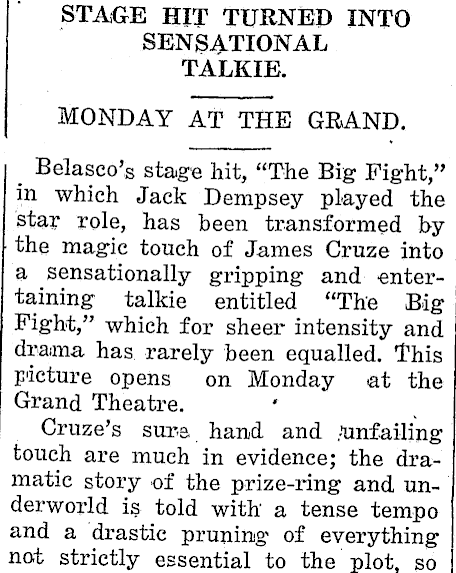 STAGE HIT TURNED INTO SENSATIONAL TALKIE.

MONDAY AT THE GRAND.

Belasco's stage hit, "The Big Fight," in which Jack Dempsey played the star role, has been transformed by the magic touch of James Cruze into a sensationally gripping and entertaining talkie entitled "The Big Fight," which for sheer intensity and drama has rarely been equalled. This picture opens on Monday at the Grand Theatre.

Cruze's sure hand and unfailing touch are much in evidence; the dramatic story of the prize-ring and underworld is told with a tense tempo and a drastic pruning of everything not strictly essential to the plot, so